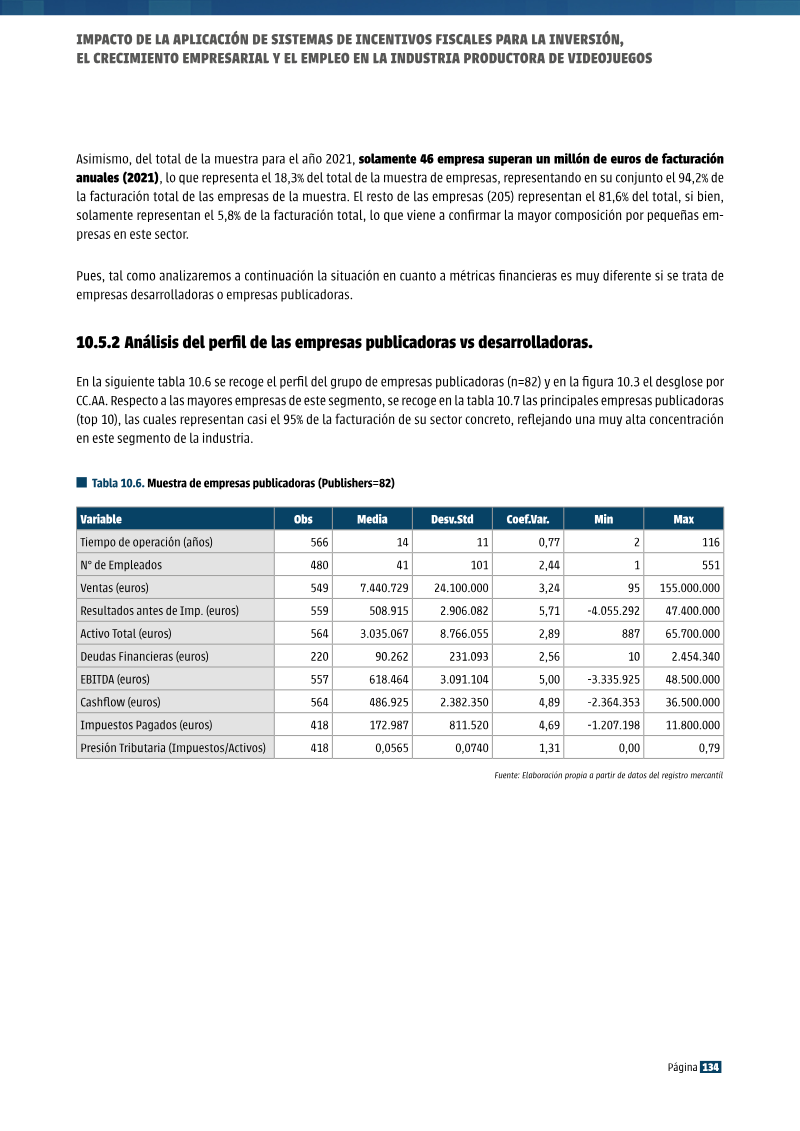 IMPACTO DE LA APLICACIÓN DE SISTEMAS DE INCENTIVOS FISCALES PARA LA INVERSIÓN, EL CRECIMIENTO EMPRESARIAL Y EL EMPLEO EN LA INDUSTRIA PRODUCTORA DE VIDEOJUEGOS

Asimismo, del total de la muestra para el año 2021, solamente 46 empresa superan un millón de euros de facturación anuales (2021), lo que representa el 18,3% del total de la muestra de empresas, representando en su conjunto el 94,2% de la facturación total de las empresas de la muestra. El resto de las empresas (205) representan el 81,6% del total, si bien, solamente representan el 5,8% de la facturación total, lo que viene a confirmar la mayor composición por pequeñas empresas en este sector.

Pues, tal como analizaremos a continuación la situación en cuanto a métricas financieras es muy diferente si se trata de empresas desarrolladoras o empresas publicadoras.

10.5.2 Análisis del perfil de las empresas publicadoras vs desarrolladoras.

En la siguiente tabla 10.6 se recoge el perfil del grupo de empresas publicadoras (n=82) y en la figura 10.3 el desglose por CC.AA. Respecto a las mayores empresas de este segmento, se recoge en la tabla 10.7 las principales empresas publicadoras (top 10), las cuales representan casi el 95% de la facturación de su sector concreto, reflejando una muy alta concentración en este segmento de la industria.

Tabla 10.6. Muestra de empresas publicadoras (Publishers=82)

| Variable | Obs | Media | Desv.Std | Coef.Var. | Min | Max |
|---|---|---|---|---|---|---|
| Tiempo de operación (años) | 566 | 14 | 11 | 0,77 | 2 | 116 |
| N° de Empleados | 480 | 41 | 101 | 2,44 | 1 | 551 |
| Ventas (euros) | 549 | 7.440.729 | 24.100.000 | 3,24 | 95 | 155.000.000 |
| Resultados antes de Imp. (euros) | 559 | 508.915 | 2.906.082 | 5,71 | -4.055.292 | 47.400.000 |
| Activo Total (euros) | 564 | 3.035.067 | 8.766.055 | 2,89 | 887 | 65.700.000 |
| Deudas Financieras (euros) | 220 | 90.262 | 231.093 | 2,56 | 10 | 2.454.340 |
| EBITDA (euros) | 557 | 618.464 | 3.091.104 | 5,00 | -3.335.925 | 48.500.000 |
| Cashflow (euros) | 564 | 486.925 | 2.382.350 | 4,89 | -2.364.353 | 36.500.000 |
| Impuestos Pagados (euros) | 418 | 172.987 | 811.520 | 4,69 | -1.207.198 | 11.800.000 |
| Presión Tributaria (Impuestos/Activos) | 418 | 0,0565 | 0,0740 | 1,31 | 0,00 | 0,79 |

Fuente: Elaboración propia a partir de datos del registro mercantil

Página 134